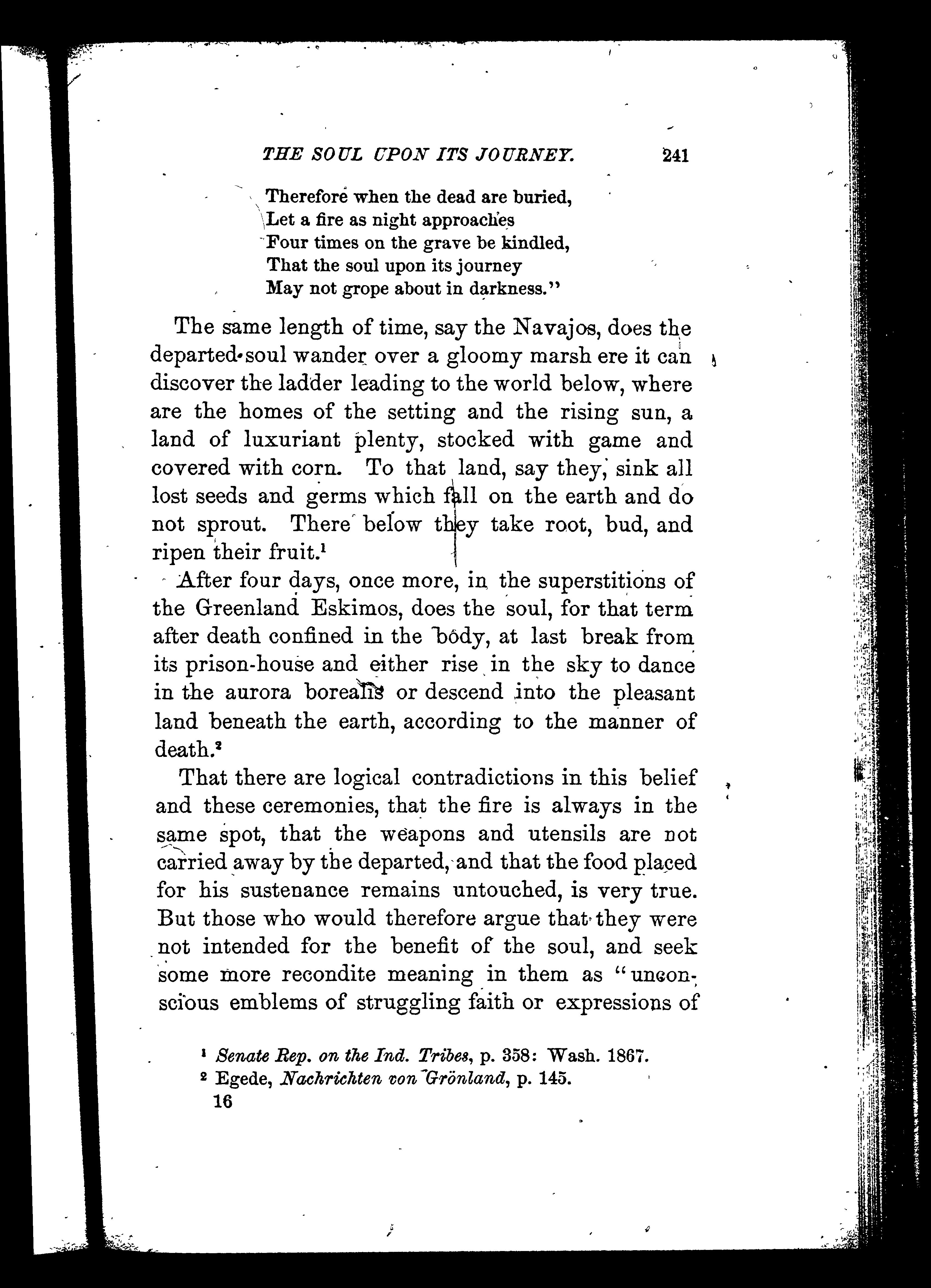 THE SOUL UPON ITS JOURNEY. 241

Therefore when the dead are buried,
Let a fire as night approaches
Four times on the grave be kindled,
That the soul upon its journey
May not grope about in darkness."

The same length of time, say the Navajos, does the departed soul wander over a gloomy marsh ere it can discover the ladder leading to the world below, where are the homes of the setting and the rising sun, a land of luxuriant plenty, stocked with game and covered with corn. To that land, say they, sink all lost seeds and germs which fall on the earth and do not sprout. There below they take root, bud, and ripen their fruit.$^1$

After four days, once more, in the superstitions of the Greenland Eskimos, does the soul, for that term after death confined in the body, at last break from its prison-house and either rise in the sky to dance in the aurora borealis or descend into the pleasant land beneath the earth, according to the manner of death.$^2$

That there are logical contradictions in this belief and these ceremonies, that the fire is always in the same spot, that the weapons and utensils are not carried away by the departed, and that the food placed for his sustenance remains untouched, is very true. But those who would therefore argue that they were not intended for the benefit of the soul, and seek some more recondite meaning in them as "unconscious emblems of struggling faith or expressions of

$^1$ Senate Rep. on the Ind. Tribes, p. 358: Wash. 1867.
$^2$ Egede, Nachrichten von Grönland, p. 145.
16